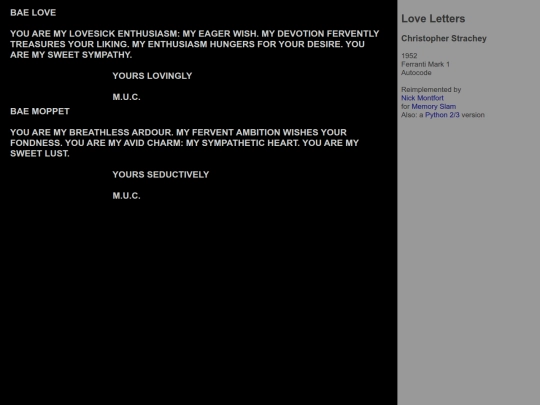 BAE LOVE

YOU ARE MY LOVESICK ENTHUSIASM: MY EAGER WISH. MY DEVOTION FERVENTLY TREASURES YOUR LIKING. MY ENTHUSIASM HUNGERS FOR YOUR DESIRE. YOU ARE MY SWEET SYMPATHY.

YOURS LOVINGLY

M.U.C.

BAE MOPPET

YOU ARE MY BREATHLESS ARDOUR. MY FERVENT AMBITION WISHES YOUR FONDNESS. YOU ARE MY AVID CHARM: MY SYMPATHETIC HEART. YOU ARE MY SWEET LUST.

YOURS SEDUCTIVELY

M.U.C.

Love Letters

Christopher Strachey

1952
Ferranti Mark 1
Autocode

Reimplemented by
Nick Montfort
for Memory Slam
Also: a Python 2/3 version